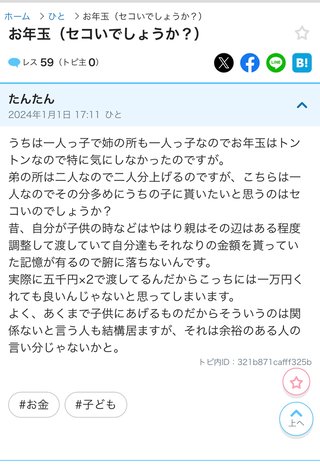 ホーム > ひと > お年玉（セコいでしょうか？）

お年玉（セコいでしょうか？）

レス 59（トピ主 0）

LINE B!

たんたん
2024年1月1日 17:11 ひと

うちは一人っ子で姉の所も一人っ子なのでお年玉はトントンなので特に気にしなかったのですが。
弟の所は二人なので二人分上げるのですが、こちらは一人なのでその分多めにうちの子に貰いたいと思うのはセコいのでしょうか？
昔、自分が子供の時などはやはり親はその辺はある程度調整して渡していて自分達もそれなりの金額を貰っていた記憶が有るので腑に落ちないんです。
実際に五千円×2で渡してるんだからこっちには一万円くれても良いんじゃないと思ってしまいます。
よく、あくまで子供にあげるものだからそういうのは関係ないと言う人も結構居ますが、それは余裕のある人の言い分じゃないかと。

トピ内ID：321b871cafff325b

#お金 #子ども

上へ